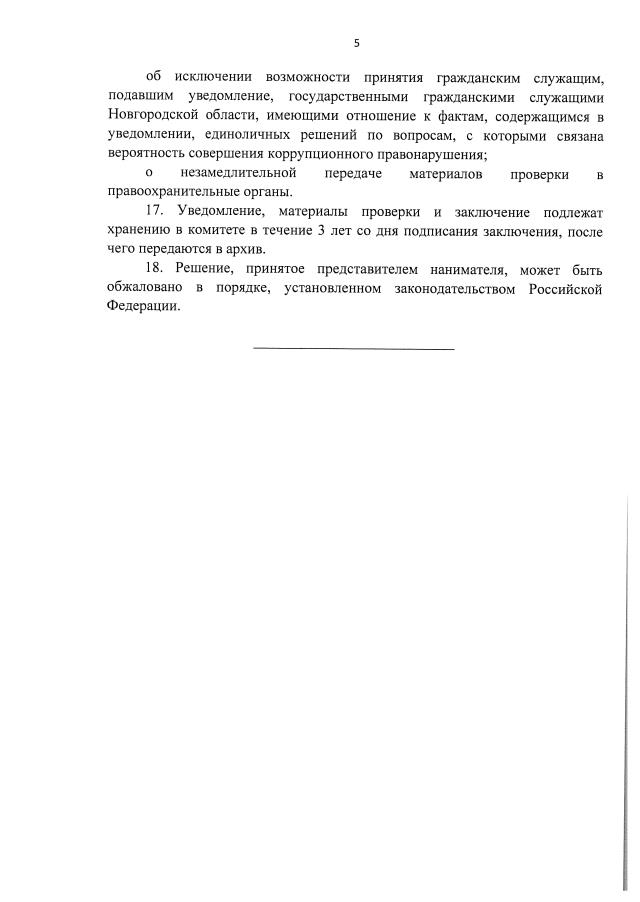 5

об исключении возможности принятия гражданским служащим, подавшим уведомление, государственными гражданскими служащими Новгородской области, имеющими отношение к фактам, содержащимся в уведомлении, единоличных решений по вопросам, с которыми связана вероятность совершения коррупционного правонарушения;

о незамедлительной передаче материалов проверки в правоохранительные органы.

17. Уведомление, материалы проверки и заключение подлежат хранению в комитете в течение 3 лет со дня подписания заключения, после чего передаются в архив.

18. Решение, принятое представителем нанимателя, может быть обжаловано в порядке, установленном законодательством Российской Федерации.